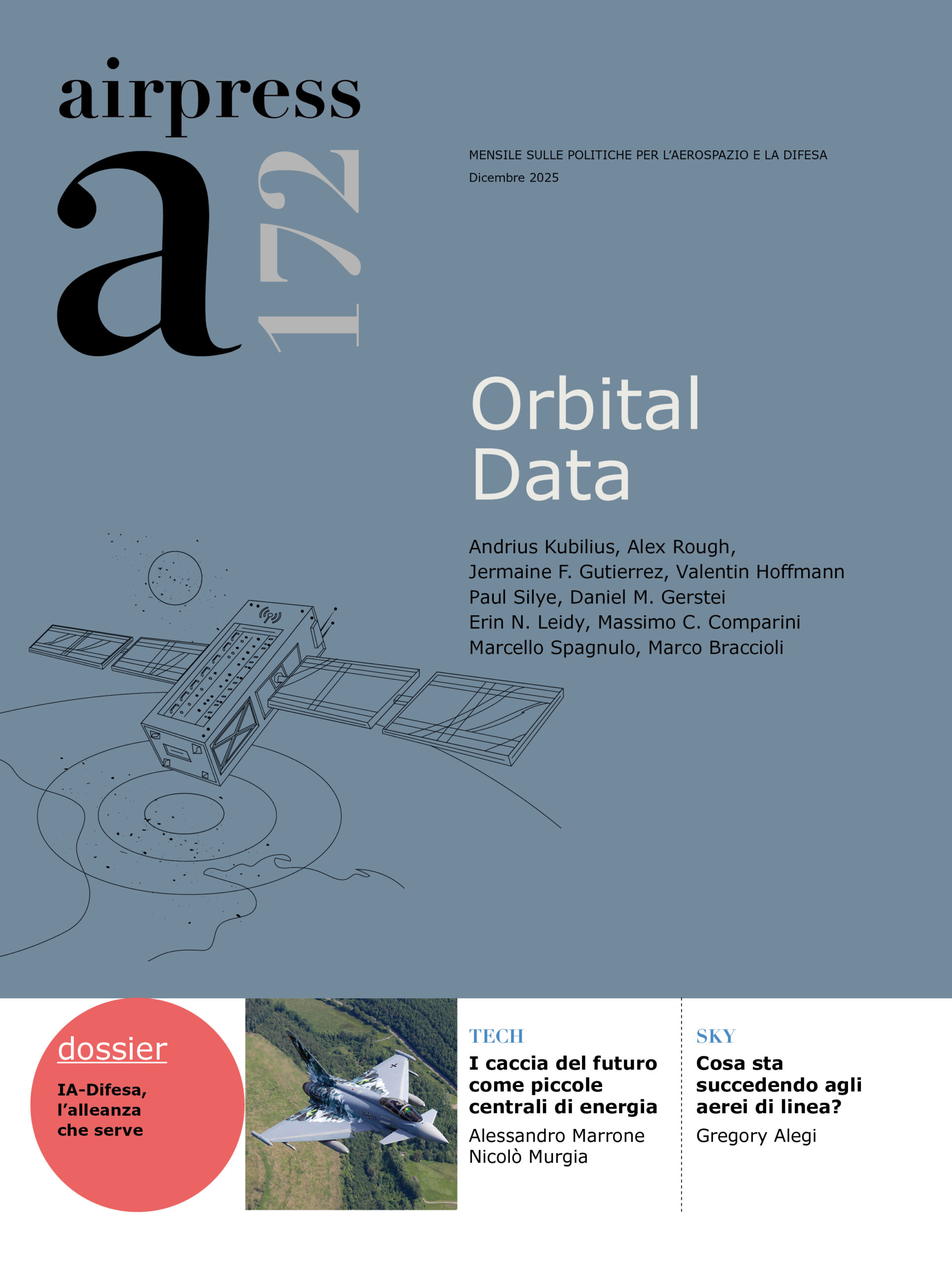 airpress

a 172

MENSILE SULLE POLITICHE PER L'AEROSPAZIO E LA DIFESA
Dicembre 2025

Orbital Data

Andrius Kubilius, Alex Rough, Jermaine F. Gutierrez, Valentin Hoffmann Paul Silye, Daniel M. Gerstei Erin N. Leidy, Massimo C. Comparini Marcello Spagnulo, Marco Braccioli

dossier

IA-Difesa, l'alleanza che serve

TECH

I caccia del futuro come piccole centrali di energia

Alessandro Marrone
Nicolò Murgia

SKY

Cosa sta succedendo agli aerei di linea?

Gregory Alegi